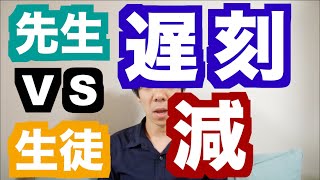 先生
VS
生徒

遅刻
減